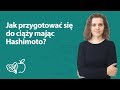 Jak przygotować się do ciąży mając Hashimoto?